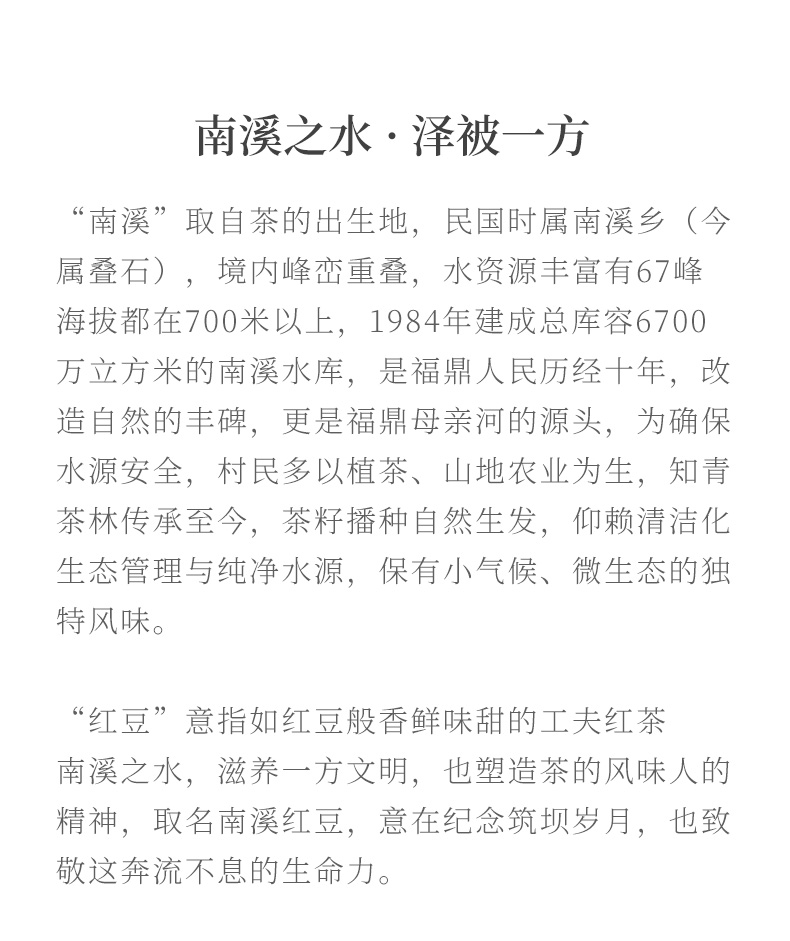 南溪之水 · 泽被一方

“南溪”取自茶的出生地，民国时属南溪乡（今属叠石），境内峰峦重叠，水资源丰富有67峰海拔都在700米以上，1984年建成总库容6700万立方米的南溪水库，是福鼎人民历经十年，改造自然的丰碑，更是福鼎母亲河的源头，为确保水源安全，村民多以植茶、山地农业为生，知青茶林传承至今，茶籽播种自然生发，仰赖清洁化生态管理与纯净水源，保有小气候、微生态的独特风味。

“红豆”意指如红豆般香鲜味甜的工夫红茶
南溪之水，滋养一方文明，也塑造茶的风味人的精神，取名南溪红豆，意在纪念筑坝岁月，也致敬这奔流不息的生命力。